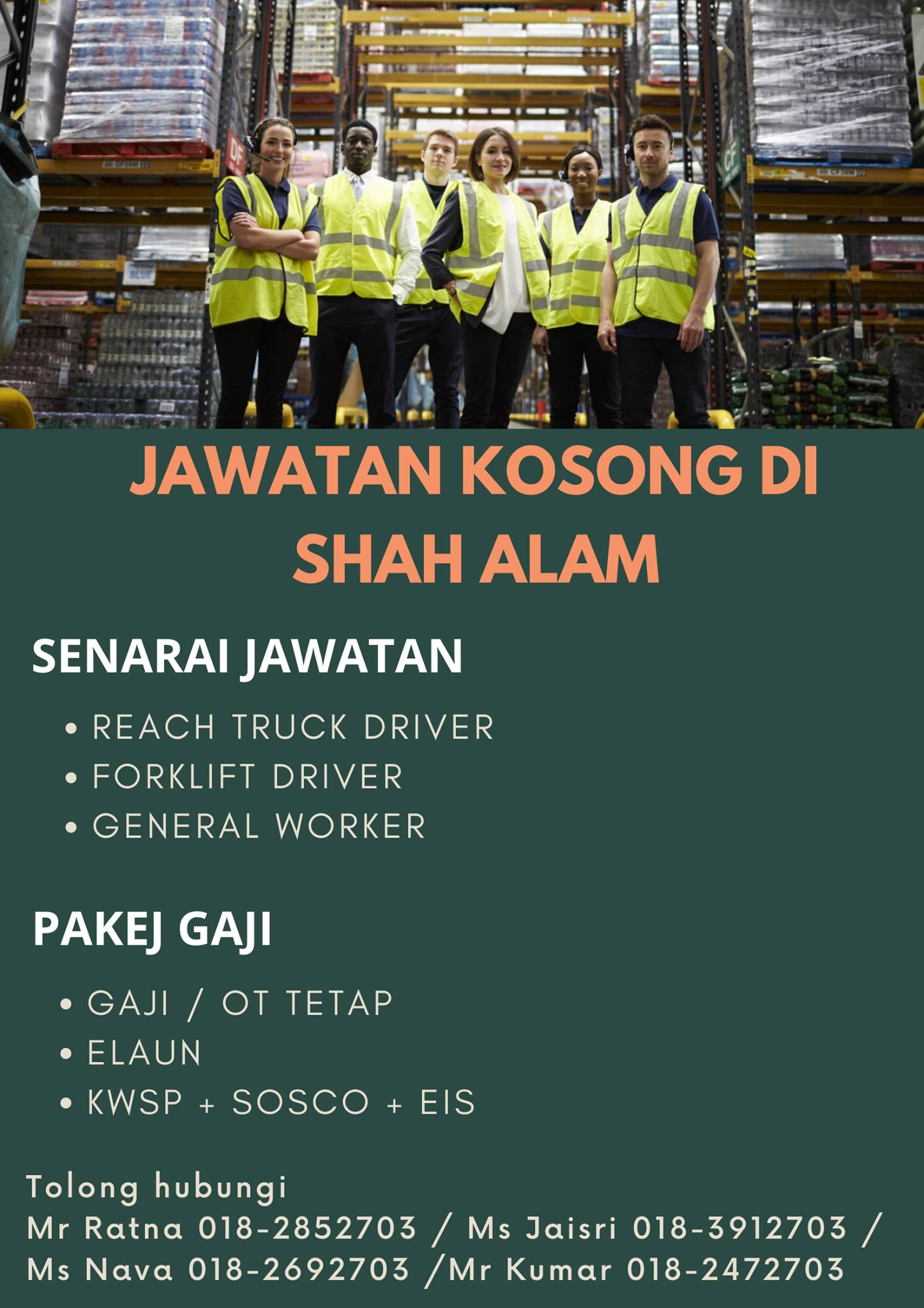 JAWATAN KOSONG DI SHAH ALAM

SENARAI JAWATAN

• REACH TRUCK DRIVER
• FORKLIFT DRIVER
• GENERAL WORKER

PAKEJ GAJI

• GAJI / OT TETAP
• ELAUN
• KWSP + SOSCO + EIS

Tolong hubungi
Mr Ratna 018-2852703 / Ms Jaisri 018-3912703 / Ms Nava 018-2692703 /Mr Kumar 018-2472703